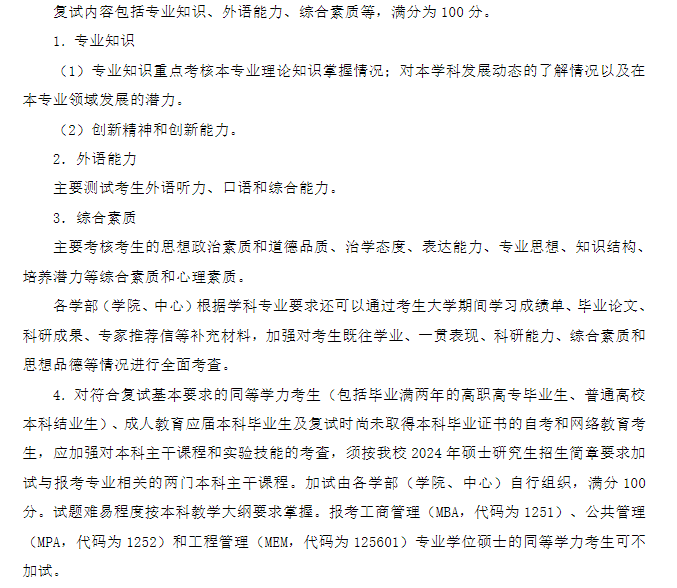 复试内容包括专业知识、外语能力、综合素质等，满分为 100 分。

1. 专业知识

（1）专业知识重点考核本专业理论知识掌握情况；对本学科发展动态的了解情况以及在本专业领域发展的潜力。

（2）创新精神和创新能力。

2. 外语能力

主要测试考生外语听力、口语和综合能力。

3. 综合素质

主要考核考生的思想政治素质和道德品质、治学态度、表达能力、专业思想、知识结构、培养潜力等综合素质和心理素质。

各学部（学院、中心）根据学科专业要求还可以通过考生大学期间学习成绩单、毕业论文、科研成果、专家推荐信等补充材料，加强对考生既往学业、一贯表现、科研能力、综合素质和思想品德等情况进行全面考查。

4. 对符合复试基本要求的同等学力考生（包括毕业满两年的高职高专毕业生、普通高校本科结业生）、成人教育应届本科毕业生及复试时尚未取得本科毕业证书的自考和网络教育考生，应加强对本科主干课程和实验技能的考查，须按我校 2024 年硕士研究生招生简章要求加试与报考专业相关的两门本科主干课程。加试由各学部（学院、中心）自行组织，满分 100 分。试题难易程度按本科教学大纲要求掌握。报考工商管理（MBA，代码为 1251）、公共管理（MPA，代码为 1252）和工程管理（MEM，代码为 125601）专业学位硕士的同等学力考生可不加试。